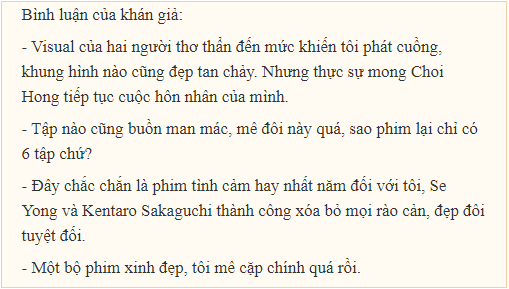 Bình luận của khán giả:

- Visual của hai người thơ thẩn đến mức khiến tôi phát cuồng, khung hình nào cũng đẹp tan chảy. Nhưng thực sự mong Choi Hong tiếp tục cuộc hôn nhân của mình.

- Tập nào cũng buồn man mác, mê đôi này quá, sao phim lại chỉ có 6 tập chứ?

- Đây chắc chắn là phim tình cảm hay nhất năm đối với tôi, Se Yong và Kentaro Sakaguchi thành công xóa bỏ mọi rào cản, đẹp đôi tuyệt đối.

- Một bộ phim xinh đẹp, tôi mê cặp chính quá rồi.